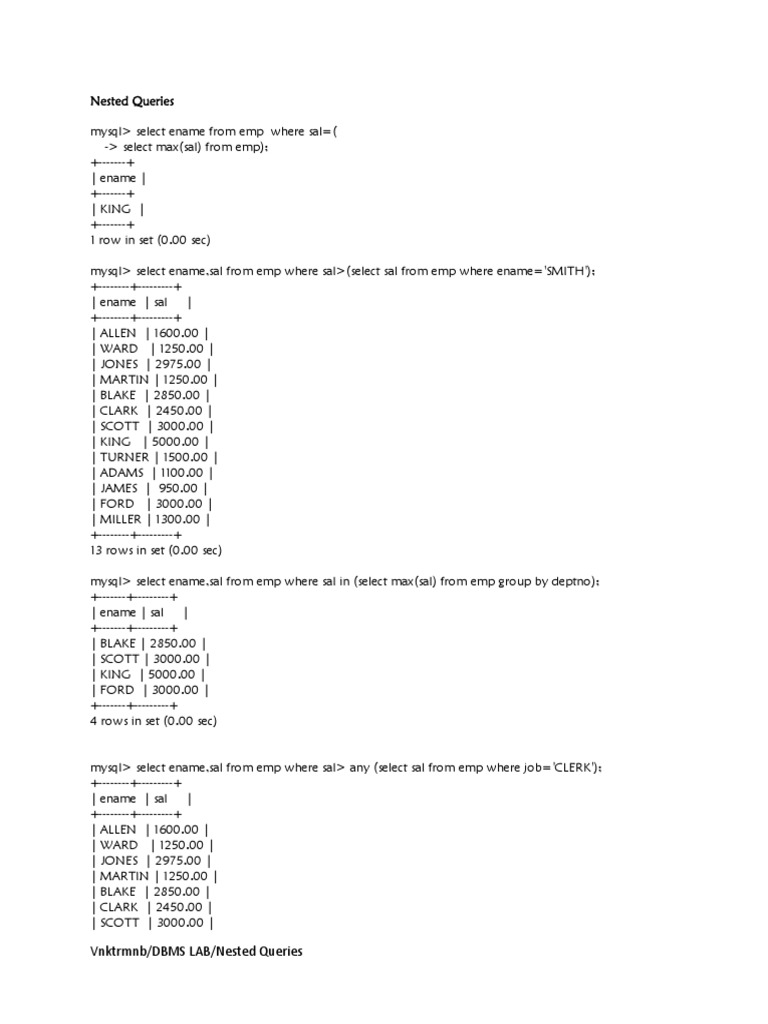 Nested Queries

mysql> select ename from emp where sal=(
-> select max(sal) from emp);
+-------+
| ename |
+-------+
| KING |
+-------+
1 row in set (0.00 sec)

mysql> select ename,sal from emp where sal>(select sal from emp where ename='SMITH');
+--------+---------+
| ename | sal |
+--------+---------+
| ALLEN | 1600.00 |
| WARD | 1250.00 |
| JONES | 2975.00 |
| MARTIN | 1250.00 |
| BLAKE | 2850.00 |
| CLARK | 2450.00 |
| SCOTT | 3000.00 |
| KING | 5000.00 |
| TURNER | 1500.00 |
| ADAMS | 1100.00 |
| JAMES | 950.00 |
| FORD | 3000.00 |
| MILLER | 1300.00 |
+--------+---------+
13 rows in set (0.00 sec)

mysql> select ename,sal from emp where sal in (select max(sal) from emp group by deptno);
+-------+---------+
| ename | sal |
+-------+---------+
| BLAKE | 2850.00 |
| SCOTT | 3000.00 |
| KING | 5000.00 |
| FORD | 3000.00 |
+-------+---------+
4 rows in set (0.00 sec)

mysql> select ename,sal from emp where sal> any (select sal from emp where job='CLERK');
+--------+---------+
| ename | sal |
+--------+---------+
| ALLEN | 1600.00 |
| WARD | 1250.00 |
| JONES | 2975.00 |
| MARTIN | 1250.00 |
| BLAKE | 2850.00 |
| CLARK | 2450.00 |
| SCOTT | 3000.00 |

Vnktrmnb/DBMS LAB/Nested Queries